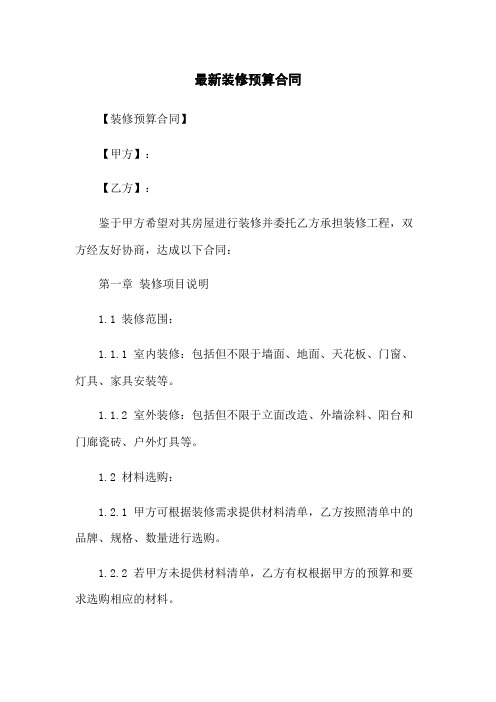 最新装修预算合同

【装修预算合同】

【甲方】：

【乙方】：

鉴于甲方希望对其房屋进行装修并委托乙方承担装修工程，双方经友好协商，达成以下合同：

第一章 装修项目说明

1.1 装修范围：

1.1.1 室内装修：包括但不限于墙面、地面、天花板、门窗、灯具、家具安装等。

1.1.2 室外装修：包括但不限于立面改造、外墙涂料、阳台和门廊瓷砖、户外灯具等。

1.2 材料选购：

1.2.1 甲方可根据装修需求提供材料清单，乙方按照清单中的品牌、规格、数量进行选购。

1.2.2 若甲方未提供材料清单，乙方有权根据甲方的预算和要求选购相应的材料。